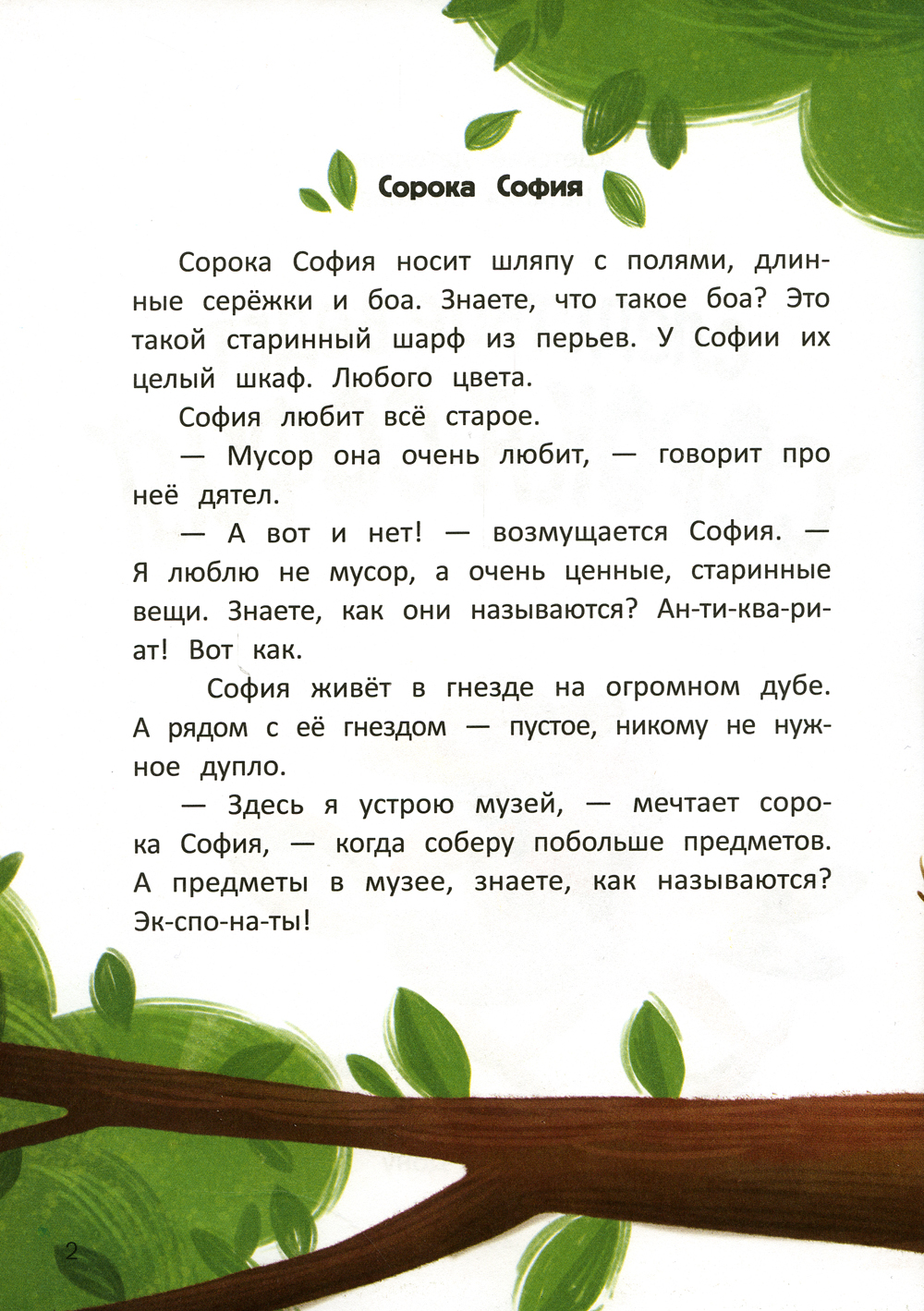 Сорока София

Сорока София носит шляпу с полями, длинные серёжки и боа. Знаете, что такое боа? Это такой старинный шарф из перьев. У Софии их целый шкаф. Любого цвета.

София любит всё старое.

— Мусор она очень любит, — говорит про неё дятел.

— А вот и нет! — возмущается София. — Я люблю не мусор, а очень ценные, старинные вещи. Знаете, как они называются? Ан-ти-ква-ри-ат! Вот как.

София живёт в гнезде на огромном дубе. А рядом с её гнездом — пустое, никому не нужное дупло.

— Здесь я устрою музей, — мечтает сорока София, — когда соберу побольше предметов. А предметы в музее, знаете, как называются? Эк-спо-на-ты!

2